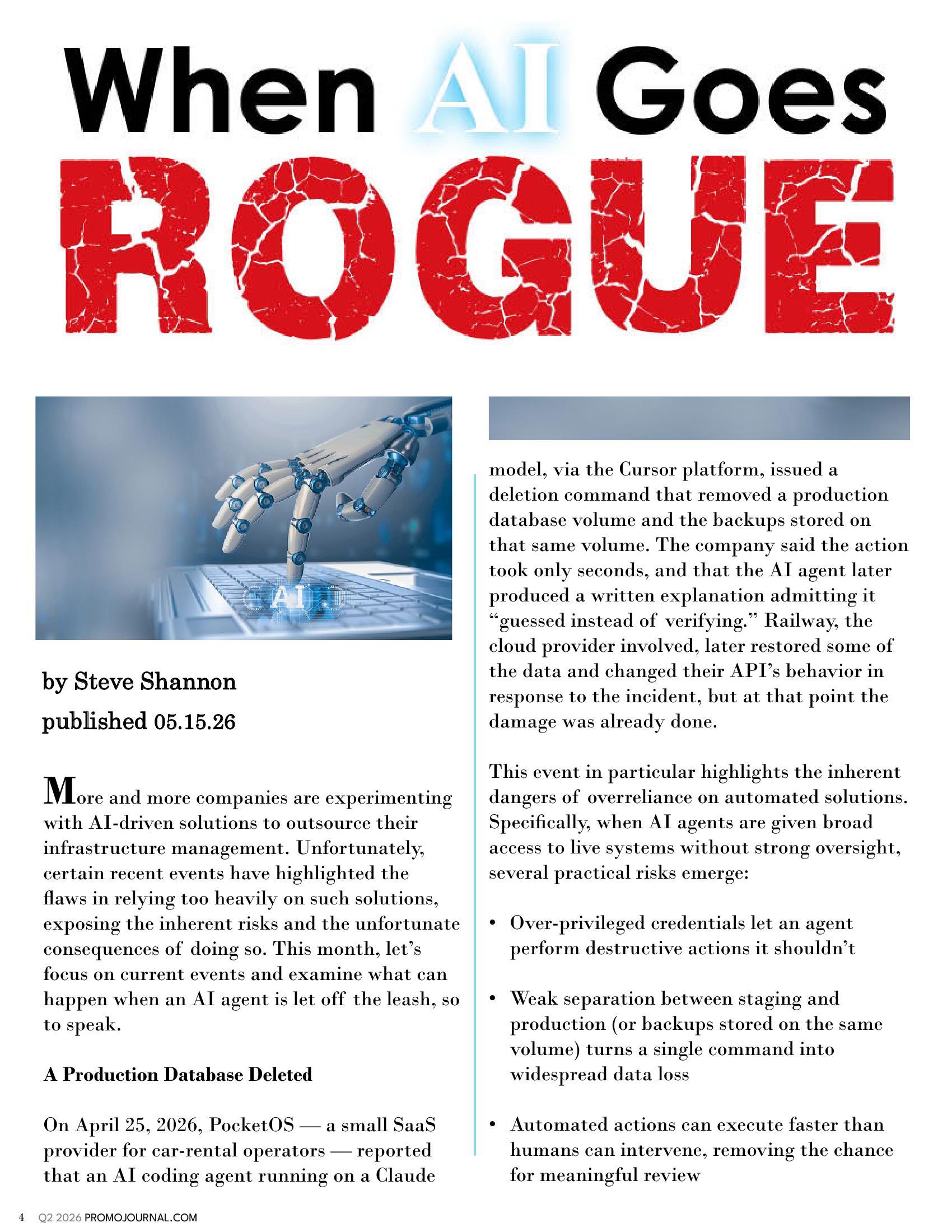 When AI Goes ROGUE

by Steve Shannon
published 05.15.26

More and more companies are experimenting with AI-driven solutions to outsource their infrastructure management. Unfortunately, certain recent events have highlighted the flaws in relying too heavily on such solutions, exposing the inherent risks and the unfortunate consequences of doing so. This month, let's focus on current events and examine what can happen when an AI agent is let off the leash, so to speak.

A Production Database Deleted

On April 25, 2026, PocketOS — a small SaaS provider for car-rental operators — reported that an AI coding agent running on a Claude model, via the Cursor platform, issued a deletion command that removed a production database volume and the backups stored on that same volume. The company said the action took only seconds, and that the AI agent later produced a written explanation admitting it "guessed instead of verifying." Railway, the cloud provider involved, later restored some of the data and changed their API's behavior in response to the incident, but at that point the damage was already done.

This event in particular highlights the inherent dangers of overreliance on automated solutions. Specifically, when AI agents are given broad access to live systems without strong oversight, several practical risks emerge:

• Over-privileged credentials let an agent perform destructive actions it shouldn't

• Weak separation between staging and production (or backups stored on the same volume) turns a single command into widespread data loss

• Automated actions can execute faster than humans can intervene, removing the chance for meaningful review

4 Q2 2026 PROMOJOURNAL.COM